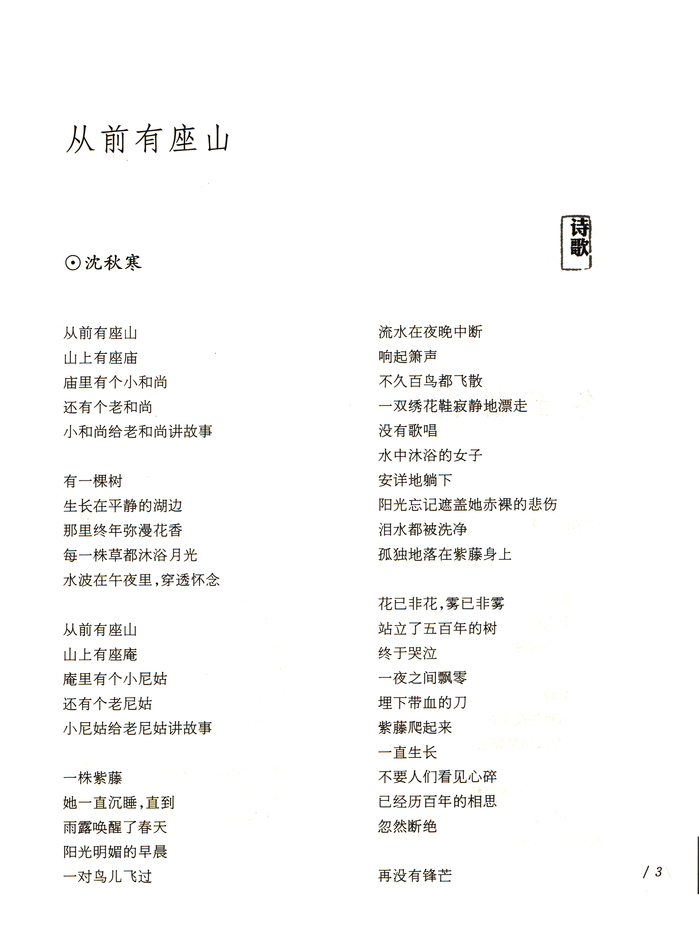 从前有座山

诗歌

⊙沈秋寒

从前有座山
山上有座庙
庙里有个小和尚
还有个老和尚
小和尚给老和尚讲故事

有一棵树
生长在平静的湖边
那里终年弥漫花香
每一株草都沐浴月光
水波在午夜里，穿透怀念

从前有座山
山上有座庵
庵里有个小尼姑
还有个老尼姑
小尼姑给老尼姑讲故事

一株紫藤
她一直沉睡，直到
雨露唤醒了春天
阳光明媚的早晨
一对鸟儿飞过

流水在夜晚中断
响起箫声
不久百鸟都飞散
一双绣花鞋寂静地漂走
没有歌唱
水中沐浴的女子
安详地躺下
阳光忘记遮盖她赤裸的悲伤
泪水都被洗净
孤独地落在紫藤身上

花已非花，雾已非雾
站立了五百年的树
终于哭泣
一夜之间飘零
埋下带血的刀
紫藤爬起来
一直生长
不要人们看见心碎
已经历百年的相思
忽然断绝

再没有锋芒

/ 3